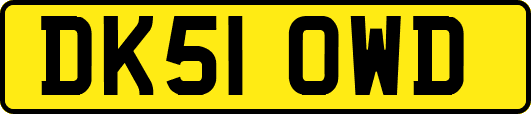 DK51 OWD